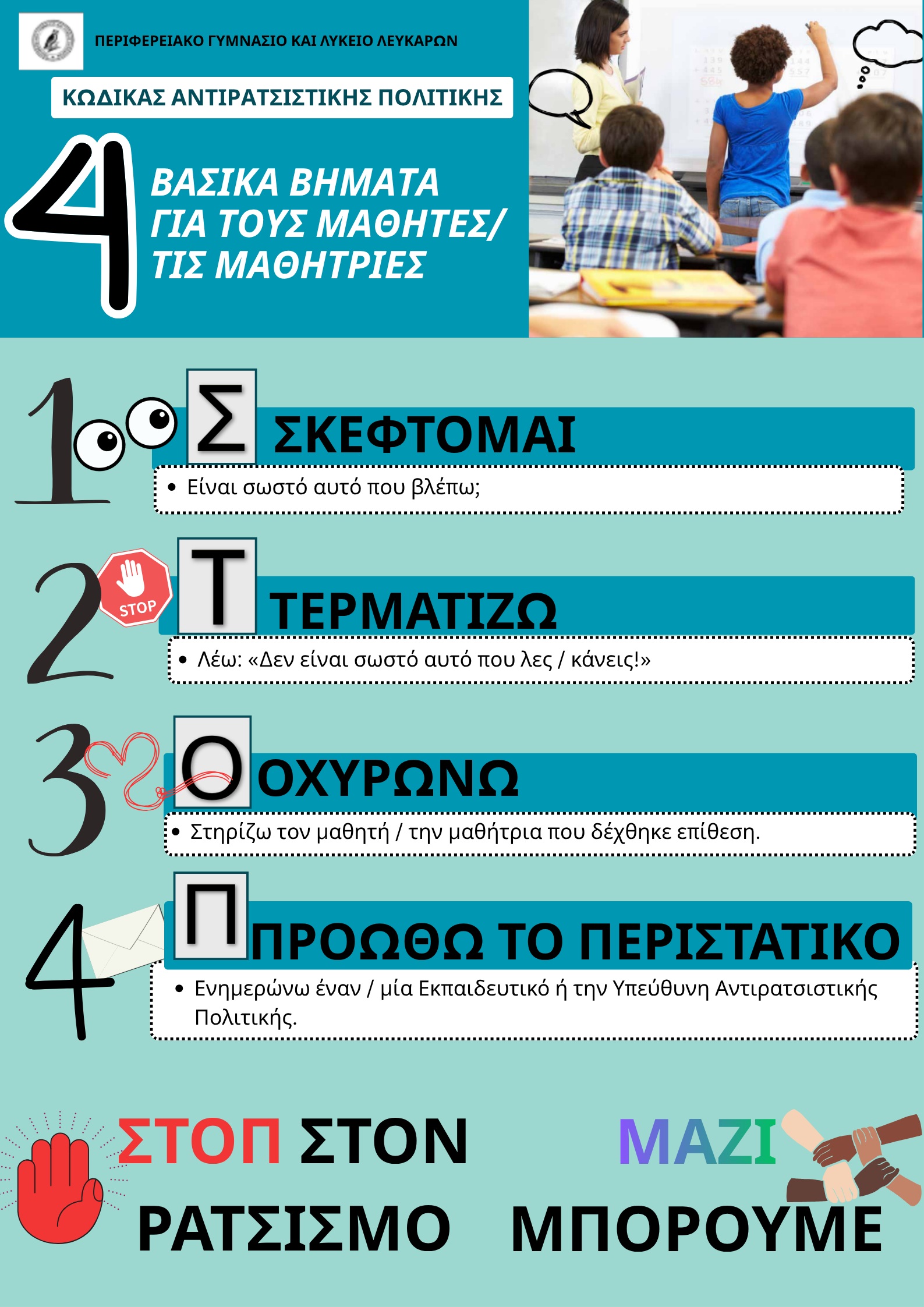 ΠΕΡΙΦΕΡΕΙΑΚΟ ΓΥΜΝΑΣΙΟ ΚΑΙ ΛΥΚΕΙΟ ΛΕΥΚΑΡΩΝ

ΚΩΔΙΚΑΣ ΑΝΤΙΡΑΤΣΙΣΤΙΚΗΣ ΠΟΛΙΤΙΚΗΣ

4 ΒΑΣΙΚΑ ΒΗΜΑΤΑ ΓΙΑ ΤΟΥΣ ΜΑΘΗΤΕΣ/ ΤΙΣ ΜΑΘΗΤΡΙΕΣ

1 Σ ΣΚΕΦΤΟΜΑΙ

• Είναι σωστό αυτό που βλέπω;

2 STOP Τ ΤΕΡΜΑΤΙΖΩ

• Λέω: «Δεν είναι σωστό αυτό που λες / κάνεις!»

3 Ο ΟΧΥΡΩΝΩ

• Στηρίζω τον μαθητή / την μαθήτρια που δέχθηκε επίθεση.

4 Π ΠΡΟΩΘΩ ΤΟ ΠΕΡΙΣΤΑΤΙΚΟ

• Ενημερώνω έναν / μία Εκπαιδευτικό ή την Υπεύθυνη Αντιρατσιστικής Πολιτικής.

ΣΤΟΠ ΣΤΟΝ ΡΑΤΣΙΣΜΟ

ΜΑΖΙ ΜΠΟΡΟΥΜΕ